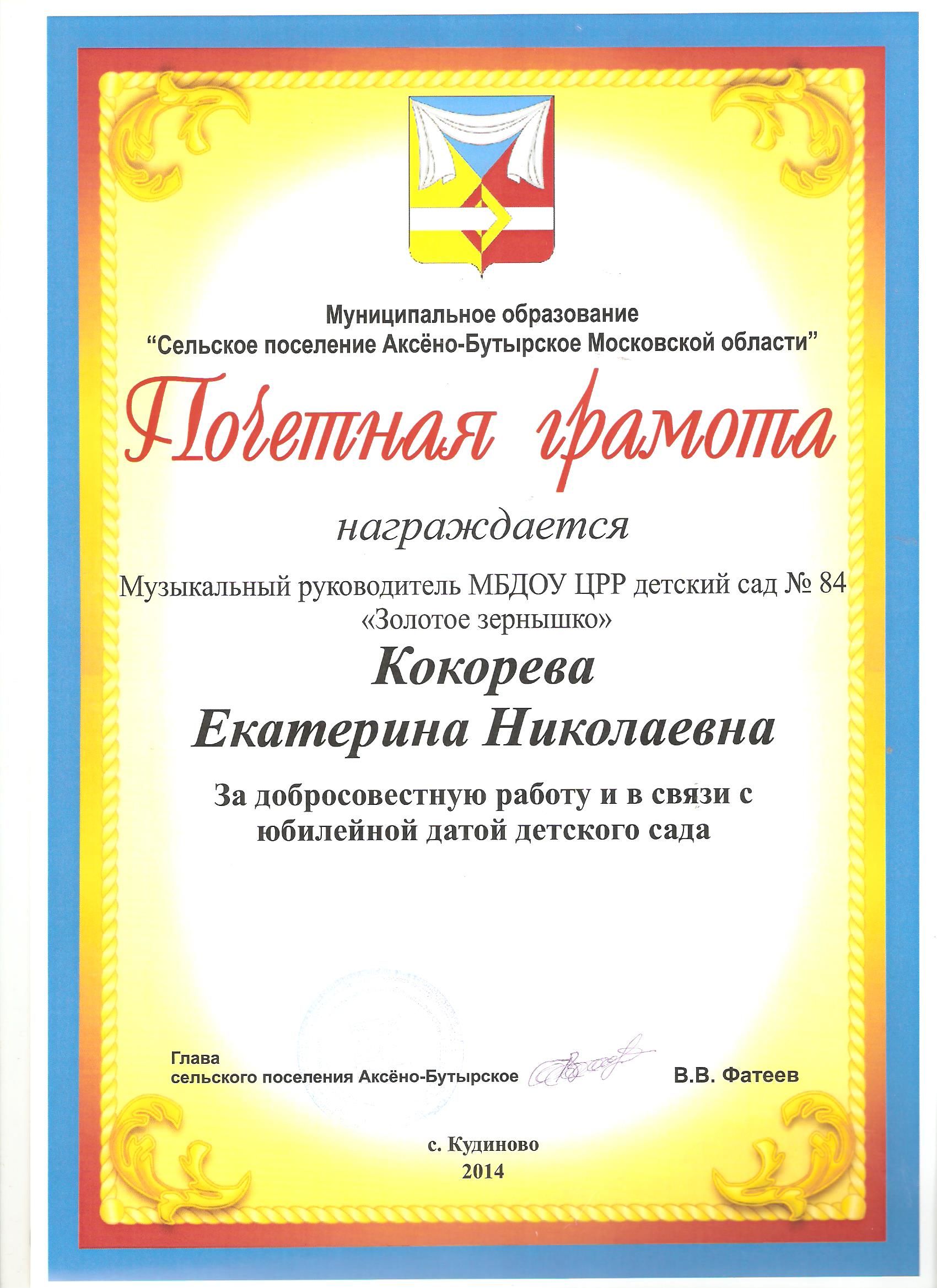 Муниципальное образование
“Сельское поселение Аксёно-Бутырское Московской области”

Почетная грамота

награждается

Музыкальный руководитель МБДОУ ЦРР детский сад № 84 «Золотое зернышко»

Кокорева
Екатерина Николаевна

За добросовестную работу и в связи с юбилейной датой детского сада

Глава
сельского поселения Аксёно-Бутырское В.В. Фатеев

с. Кудиново
2014